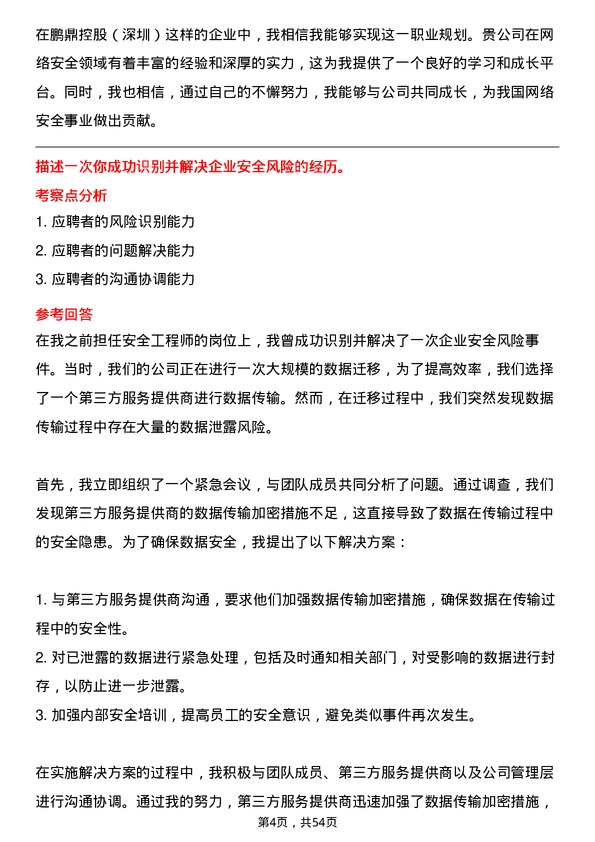 在鹏鼎控股（深圳）这样的企业中，我相信我能够实现这一职业规划。贵公司在网络安全领域有着丰富的经验和深厚的实力，这为我提供了一个良好的学习和成长平台。同时，我也相信，通过自己的不懈努力，我能够与公司共同成长，为我国网络安全事业做出贡献。

描述一次你成功识别并解决企业安全风险的经历。

考察点分析

1. 应聘者的风险识别能力
2. 应聘者的问题解决能力
3. 应聘者的沟通协调能力

参考回答

在我之前担任安全工程师的岗位上，我曾成功识别并解决了一次企业安全风险事件。当时，我们的公司正在进行一次大规模的数据迁移，为了提高效率，我们选择了一个第三方服务提供商进行数据传输。然而，在迁移过程中，我们突然发现数据传输过程中存在大量的数据泄露风险。

首先，我立即组织了一个紧急会议，与团队成员共同分析了问题。通过调查，我们发现第三方服务提供商的数据传输加密措施不足，这直接导致了数据在传输过程中的安全隐患。为了确保数据安全，我提出了以下解决方案：

1. 与第三方服务提供商沟通，要求他们加强数据传输加密措施，确保数据在传输过程中的安全性。
2. 对已泄露的数据进行紧急处理，包括及时通知相关部门，对受影响的数据进行封存，以防止进一步泄露。
3. 加强内部安全培训，提高员工的安全意识，避免类似事件再次发生。

在实施解决方案的过程中，我积极与团队成员、第三方服务提供商以及公司管理层进行沟通协调。通过我的努力，第三方服务提供商迅速加强了数据传输加密措施，

第4页，共54页